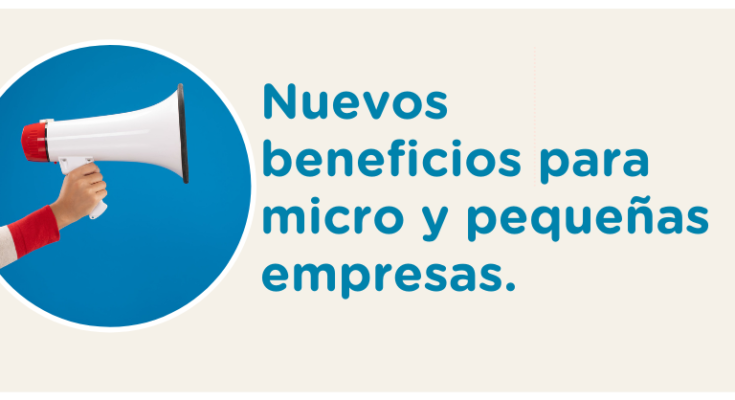 Nuevos beneficios para micro y pequeñas empresas.